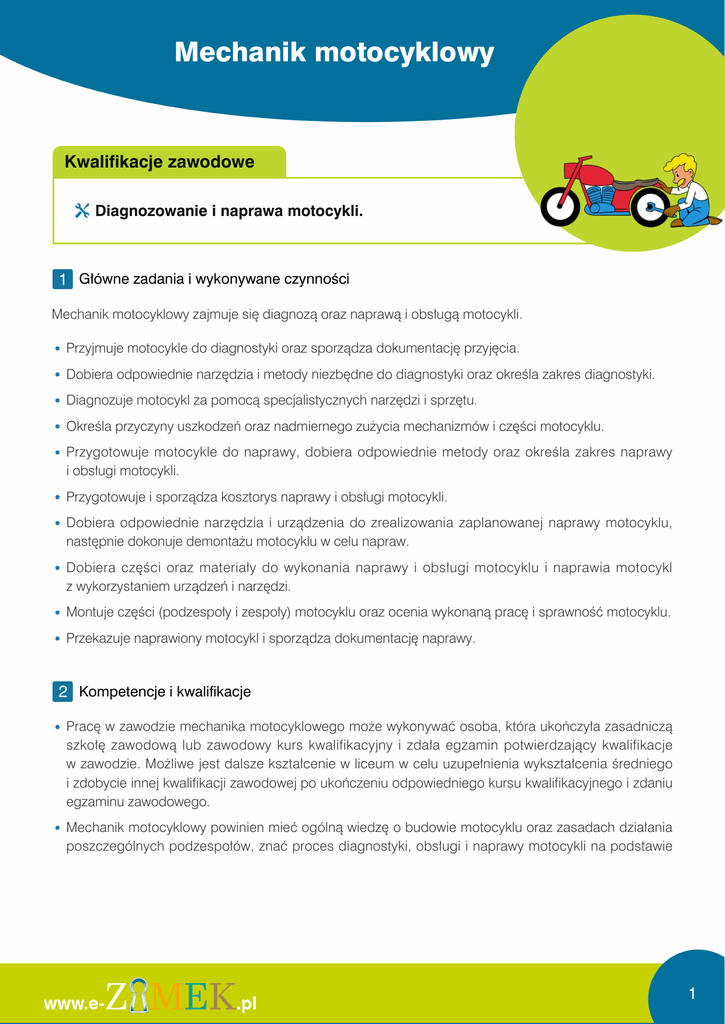 Mechanik motocyklowy

Kwalifikacje zawodowe

Diagnozowanie i naprawa motocykli.

1 Główne zadania i wykonywane czynności

Mechanik motocyklowy zajmuje się diagnozą oraz naprawą i obsługą motocykli.

• Przyjmuje motocykle do diagnostyki oraz sporządza dokumentację przyjęcia.
• Dobiera odpowiednie narzędzia i metody niezbędne do diagnostyki oraz określa zakres diagnostyki.
• Diagnozuje motocykl za pomocą specjalistycznych narzędzi i sprzętu.
• Określa przyczyny uszkodzeń oraz nadmiernego zużycia mechanizmów i części motocyklu.
• Przygotowuje motocykle do naprawy, dobiera odpowiednie metody oraz określa zakres naprawy i obsługi motocykli.
• Przygotowuje i sporządza kosztorys naprawy i obsługi motocykli.
• Dobiera odpowiednie narzędzia i urządzenia do zrealizowania zaplanowanej naprawy motocyklu, następnie dokonuje demontażu motocyklu w celu napraw.
• Dobiera części oraz materiały do wykonania naprawy i obsługi motocyklu i naprawia motocykl z wykorzystaniem urządzeń i narzędzi.
• Montuje części (podzespoły i zespoły) motocyklu oraz ocenia wykonaną pracę i sprawność motocyklu.
• Przekazuje naprawiony motocykl i sporządza dokumentację naprawy.

2 Kompetencje i kwalifikacje

• Pracę w zawodzie mechanika motocyklowego może wykonywać osoba, która ukończyła zasadniczą szkołę zawodową lub zawodowy kurs kwalifikacyjny i zdała egzamin potwierdzający kwalifikacje w zawodzie. Możliwe jest dalsze kształcenie w liceum w celu uzupełnienia wykształcenia średniego i zdobycie innej kwalifikacji zawodowej po ukończeniu odpowiedniego kursu kwalifikacyjnego i zdaniu egzaminu zawodowego.
• Mechanik motocyklowy powinien mieć ogólną wiedzę o budowie motocyklu oraz zasadach działania poszczególnych podzespołów, znać proces diagnostyki, obsługi i naprawy motocykli na podstawie

www.e-ZAMEK.pl

1